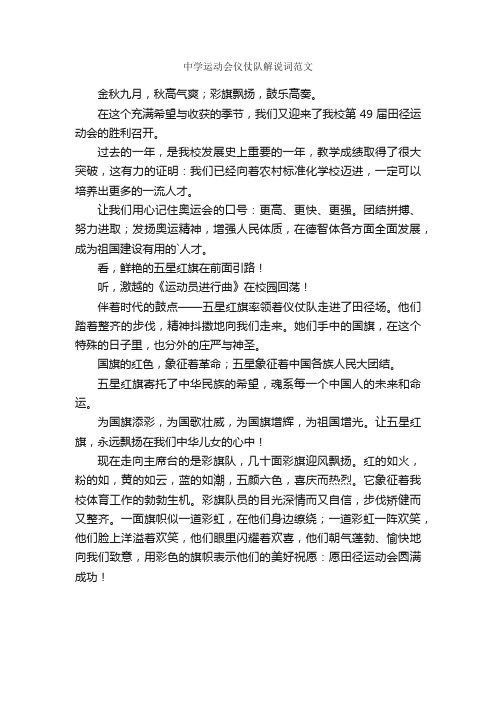 中学运动会仪仗队解说词范文

金秋九月，秋高气爽；彩旗飘扬，鼓乐高奏。

在这个充满希望与收获的季节，我们又迎来了我校第 49 届田径运动会的胜利召开。

过去的一年，是我校发展史上重要的一年，教学成绩取得了很大突破，这有力的证明：我们已经向着农村标准化学校迈进，一定可以培养出更多的一流人才。

让我们用心记住奥运会的口号：更高、更快、更强。团结拼搏、努力进取；发扬奥运精神，增强人民体质，在德智体各方面全面发展，成为祖国建设有用的`人才。

看，鲜艳的五星红旗在前面引路！

听，激越的《运动员进行曲》在校园回荡！

伴着时代的鼓点——五星红旗率领着仪仗队走进了田径场。他们踏着整齐的步伐，精神抖擞地向我们走来。她们手中的国旗，在这个特殊的日子里，也分外的庄严与神圣。

国旗的红色，象征着革命；五星象征着中国各族人民大团结。

五星红旗寄托了中华民族的希望，魂系每一个中国人的未来和命运。

为国旗添彩，为国歌壮威，为国旗增辉，为祖国增光。让五星红旗，永远飘扬在我们中华儿女的心中！

现在走向主席台的是彩旗队，几十面彩旗迎风飘扬。红的如火，粉的如，黄的如云，蓝的如潮，五颜六色，喜庆而热烈。它象征着我校体育工作的勃勃生机。彩旗队员的目光深情而又自信，步伐矫健而又整齐。一面旗帜似一道彩虹，在他们身边缭绕；一道彩虹一阵欢笑，他们脸上洋溢着欢笑，他们眼里闪耀着欢喜，他们朝气蓬勃、愉快地向我们致意，用彩色的旗帜表示他们的美好祝愿：愿田径运动会圆满成功！